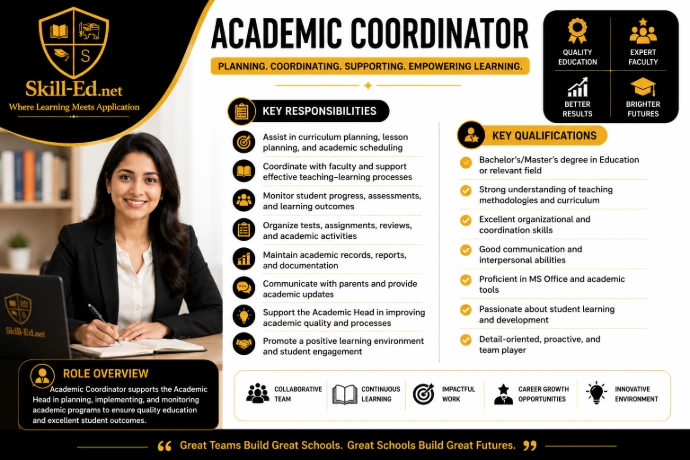 S

Skill-Ed.net
Where Learning Meets Application

ACADEMIC COORDINATOR
PLANNING. COORDINATING. SUPPORTING. EMPOWERING LEARNING.

QUALITY EDUCATION
EXPERT FACULTY
BETTER RESULTS
BRIGHTER FUTURES

KEY RESPONSIBILITIES
Assist in curriculum planning, lesson planning, and academic scheduling
Coordinate with faculty and support effective teaching–learning processes
Monitor student progress, assessments, and learning outcomes
Organize tests, assignments, reviews, and academic activities
Maintain academic records, reports, and documentation
Communicate with parents and provide academic updates
Support the Academic Head in improving academic quality and processes
Promote a positive learning environment and student engagement

KEY QUALIFICATIONS
Bachelor's/Master's degree in Education or relevant field
Strong understanding of teaching methodologies and curriculum
Excellent organizational and coordination skills
Good communication and interpersonal abilities
Proficient in MS Office and academic tools
Passionate about student learning and development
Detail-oriented, proactive, and team player

Skill-Ed.net

ROLE OVERVIEW
Academic Coordinator supports the Academic Head in planning, implementing, and monitoring academic programs to ensure quality education and excellent student outcomes.

COLLABORATIVE TEAM
CONTINUOUS LEARNING
IMPACTFUL WORK
CAREER GROWTH OPPORTUNITIES
INNOVATIVE ENVIRONMENT

“ Great Teams Build Great Schools. Great Schools Build Great Futures. ”